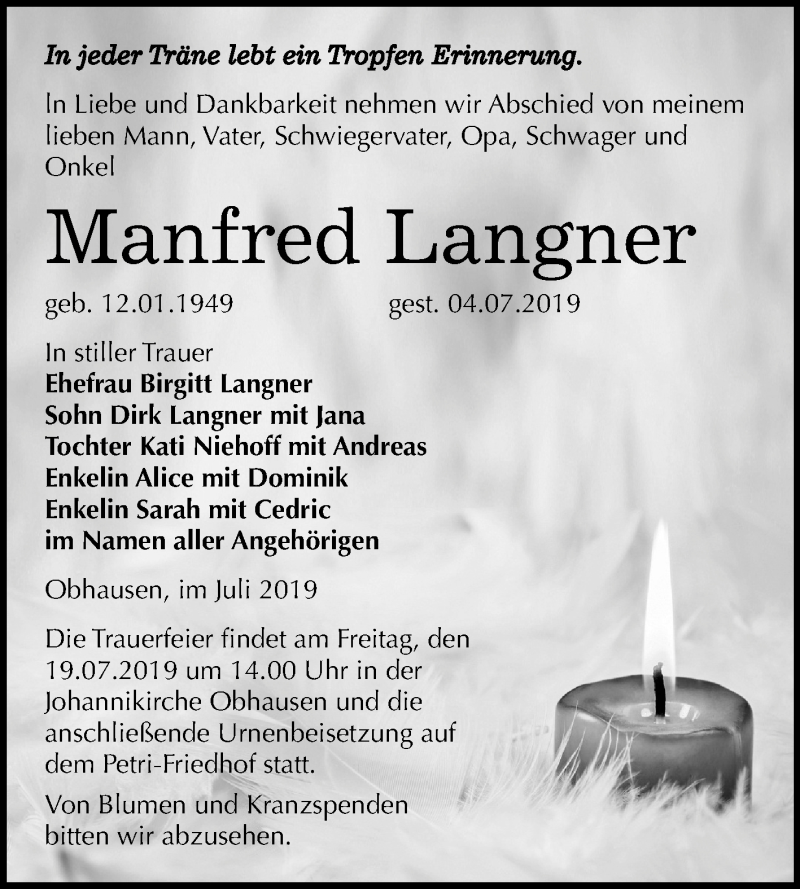 In jeder Träne lebt ein Tropfen Erinnerung.

In Liebe und Dankbarkeit nehmen wir Abschied von meinem lieben Mann, Vater, Schwiegervater, Opa, Schwager und Onkel

Manfred Langner

geb. 12.01.1949 gest. 04.07.2019

In stiller Trauer
Ehefrau Birgitt Langner
Sohn Dirk Langner mit Jana
Tochter Kati Niehoff mit Andreas
Enkelin Alice mit Dominik
Enkelin Sarah mit Cedric
im Namen aller Angehörigen

Obhausen, im Juli 2019

Die Trauerfeier findet am Freitag, den 19.07.2019 um 14.00 Uhr in der Johannikirche Obhausen und die anschließende Urnenbeisetzung auf dem Petri-Friedhof statt.

Von Blumen und Kranzspenden bitten wir abzusehen.